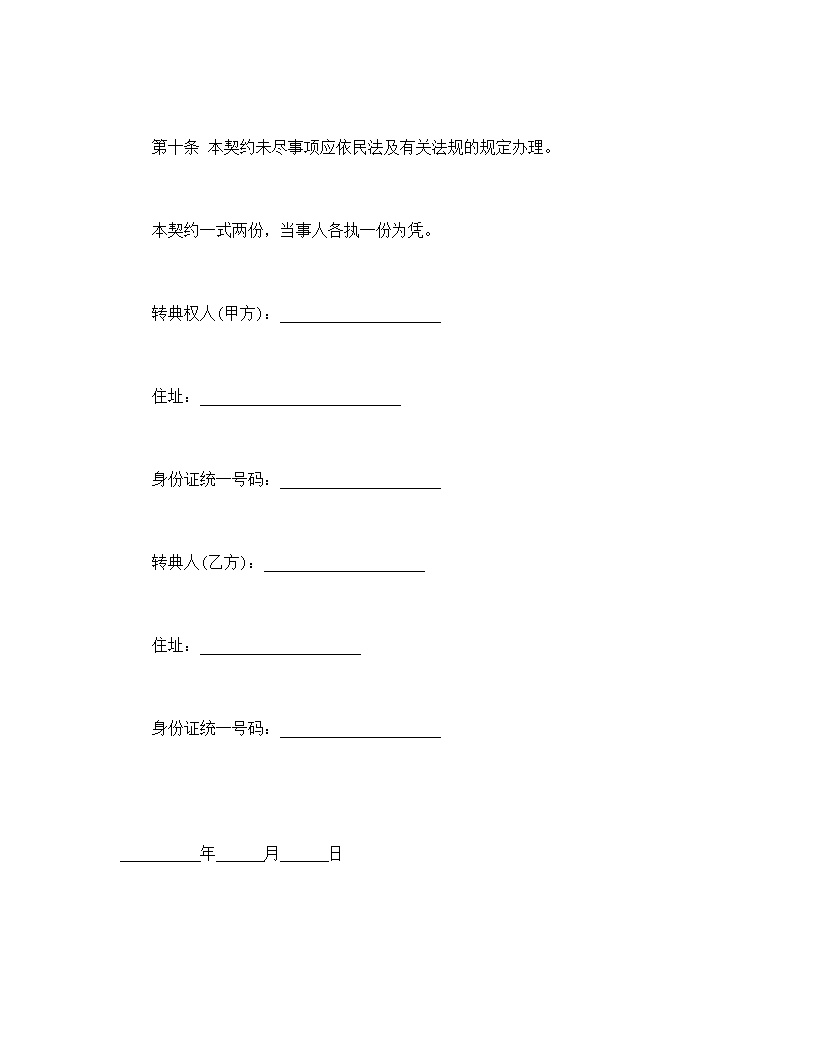 第十条 本契约未尽事项应依民法及有关法规的规定办理。

本契约一式两份，当事人各执一份为凭。

转典权人(甲方)：____________________

住址：_________________________

身份证统一号码：____________________

转典人(乙方)：____________________

住址：____________________

身份证统一号码：____________________

__________年______月______日